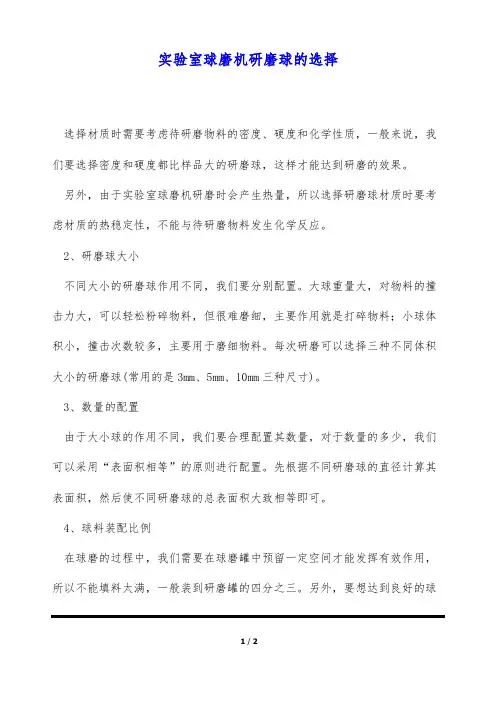 实验室球磨机研磨球的选择

选择材质时需要考虑待研磨物料的密度、硬度和化学性质，一般来说，我们要选择密度和硬度都比样品大的研磨球，这样才能达到研磨的效果。

另外，由于实验室球磨机研磨时会产生热量，所以选择研磨球材质时要考虑材质的热稳定性，不能与待研磨物料发生化学反应。

2、研磨球大小

不同大小的研磨球作用不同，我们要分别配置。大球重量大，对物料的撞击力大，可以轻松粉碎物料，但很难磨细，主要作用就是打碎物料；小球体积小，撞击次数较多，主要用于磨细物料。每次研磨可以选择三种不同体积大小的研磨球(常用的是3mm、5mm、10mm三种尺寸)。

3、数量的配置

由于大小球的作用不同，我们要合理配置其数量，对于数量的多少，我们可以采用“表面积相等”的原则进行配置。先根据不同研磨球的直径计算其表面积，然后使不同研磨球的总表面积大致相等即可。

4、球料装配比例

在球磨的过程中，我们需要在球磨罐中预留一定空间才能发挥有效作用，所以不能填料太满，一般装到研磨罐的四分之三。另外，要想达到良好的球

1 / 2